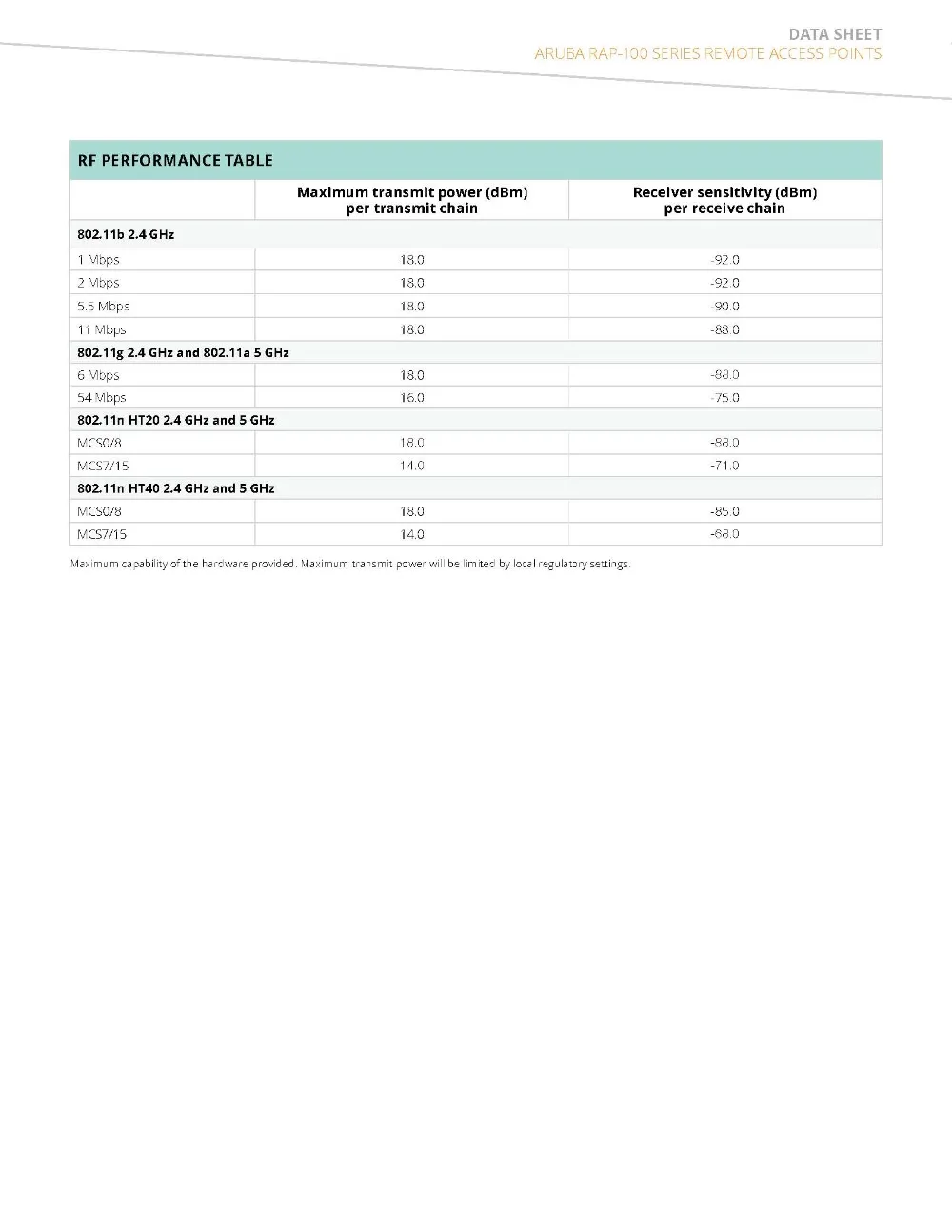 DATA SHEET
ARUBA RAP-100 SERIES REMOTE ACCESS POINTS

RF PERFORMANCE TABLE

|  | Maximum transmit power (dBm) per transmit chain | Receiver sensitivity (dBm) per receive chain |
|---|---|---|
| 802.11b 2.4 GHz | | |
| 1 Mbps | 18.0 | -92.0 |
| 2 Mbps | 18.0 | -92.0 |
| 5.5 Mbps | 18.0 | -90.0 |
| 11 Mbps | 18.0 | -88.0 |
| 802.11g 2.4 GHz and 802.11a 5 GHz | | |
| 6 Mbps | 18.0 | -88.0 |
| 54 Mbps | 16.0 | -75.0 |
| 802.11n HT20 2.4 GHz and 5 GHz | | |
| MCS0/8 | 18.0 | -88.0 |
| MCS7/15 | 14.0 | -71.0 |
| 802.11n HT40 2.4 GHz and 5 GHz | | |
| MCS0/8 | 18.0 | -85.0 |
| MCS7/15 | 14.0 | -68.0 |

Maximum capability of the hardware provided. Maximum transmit power will be limited by local regulatory settings.